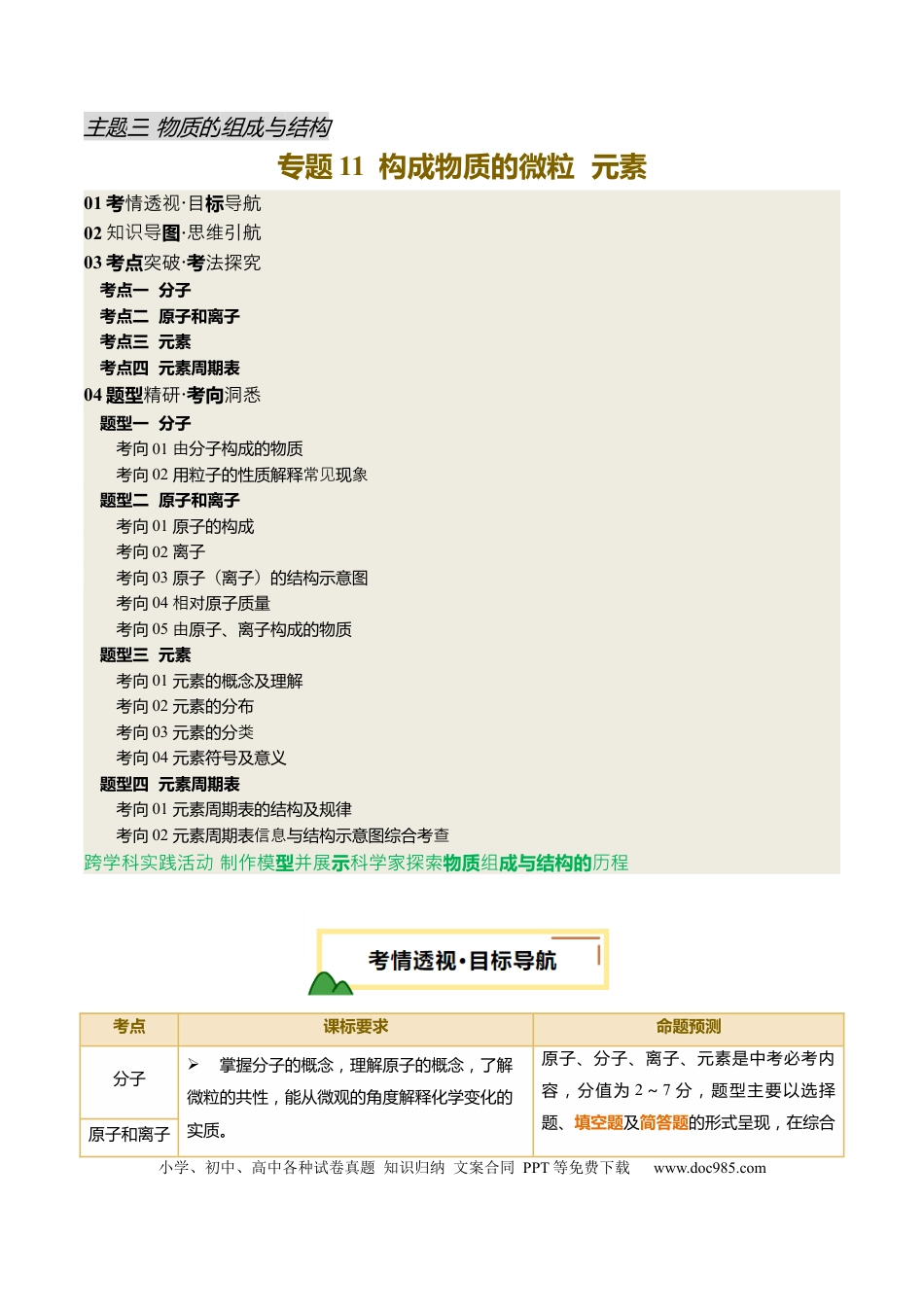 主题三 物质的组成与结构

专题11 构成物质的微粒 元素

01考情透视·目标导航
02知识导图·思维引航
03考点突破·考法探究
考点一 分子
考点二 原子和离子
考点三 元素
考点四 元素周期表
04题型精研·考向洞悉
题型一 分子
考向01由分子构成的物质
考向02用粒子的性质解释常见现象
题型二 原子和离子
考向01原子的构成
考向02离子
考向03原子（离子）的结构示意图
考向04相对原子质量
考向05由原子、离子构成的物质
题型三 元素
考向01元素的概念及理解
考向02元素的分布
考向03元素的分类
考向04元素符号及意义
题型四 元素周期表
考向01元素周期表的结构及规律
考向02元素周期表信息与结构示意图综合考查
跨学科实践活动 制作模型并展示科学家探索物质组成与结构的历程

考情透视·目标导航

| 考点 | 课标要求 | 命题预测 |
|---|---|---|
| 分子 | ➢ 掌握分子的概念，理解原子的概念，了解微粒的共性，能从微观的角度解释化学变化的实质。 | 原子、分子、离子、元素是中考必考内容，分值为2～7分，题型主要以选择题、填空题及简答题的形式呈现，在综合 |
| 原子和离子 | | |

小学、初中、高中各种试卷真题 知识归纳 文案合同 PPT等免费下载 www.doc985.com